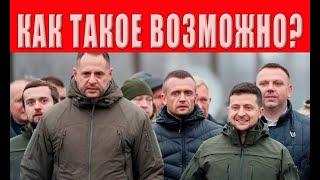 КАК ТАКОЕ ВОЗМОЖНО?